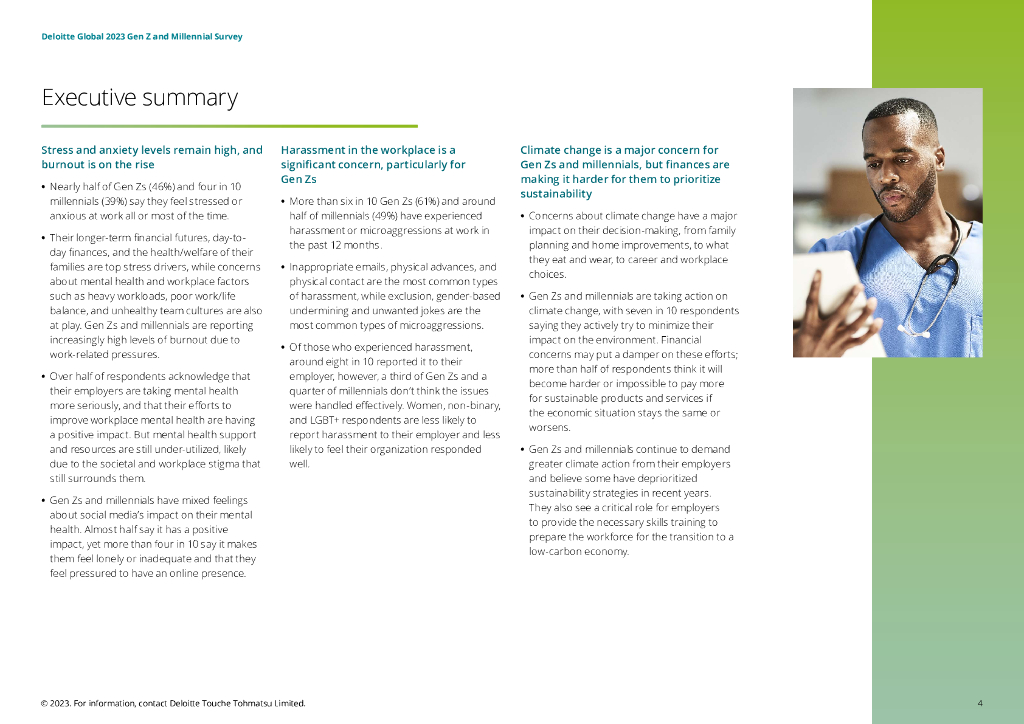 Deloitte Global 2023 Gen Z and Millennial Survey

Executive summary

Stress and anxiety levels remain high, and burnout is on the rise

• Nearly half of Gen Zs (46%) and four in 10 millennials (39%) say they feel stressed or anxious at work all or most of the time.

• Their longer-term financial futures, day-to-day finances, and the health/welfare of their families are top stress drivers, while concerns about mental health and workplace factors such as heavy workloads, poor work/life balance, and unhealthy team cultures are also at play. Gen Zs and millennials are reporting increasingly high levels of burnout due to work-related pressures.

• Over half of respondents acknowledge that their employers are taking mental health more seriously, and that their efforts to improve workplace mental health are having a positive impact. But mental health support and resources are still under-utilized, likely due to the societal and workplace stigma that still surrounds them.

• Gen Zs and millennials have mixed feelings about social media's impact on their mental health. Almost half say it has a positive impact, yet more than four in 10 say it makes them feel lonely or inadequate and that they feel pressured to have an online presence.

Harassment in the workplace is a significant concern, particularly for Gen Zs

• More than six in 10 Gen Zs (61%) and around half of millennials (49%) have experienced harassment or microaggressions at work in the past 12 months.

• Inappropriate emails, physical advances, and physical contact are the most common types of harassment, while exclusion, gender-based undermining and unwanted jokes are the most common types of microaggressions.

• Of those who experienced harassment, around eight in 10 reported it to their employer, however, a third of Gen Zs and a quarter of millennials don't think the issues were handled effectively. Women, non-binary, and LGBT+ respondents are less likely to report harassment to their employer and less likely to feel their organization responded well.

Climate change is a major concern for Gen Zs and millennials, but finances are making it harder for them to prioritize sustainability

• Concerns about climate change have a major impact on their decision-making, from family planning and home improvements, to what they eat and wear, to career and workplace choices.

• Gen Zs and millennials are taking action on climate change, with seven in 10 respondents saying they actively try to minimize their impact on the environment. Financial concerns may put a damper on these efforts; more than half of respondents think it will become harder or impossible to pay more for sustainable products and services if the economic situation stays the same or worsens.

• Gen Zs and millennials continue to demand greater climate action from their employers and believe some have deprioritized sustainability strategies in recent years. They also see a critical role for employers to provide the necessary skills training to prepare the workforce for the transition to a low-carbon economy.

© 2023. For information, contact Deloitte Touche Tohmatsu Limited.

4